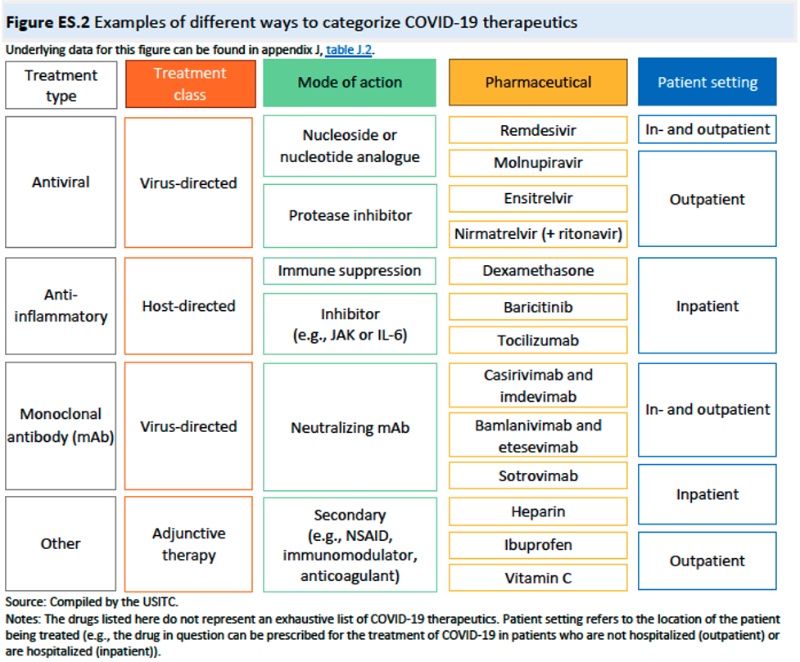 **Figure ES.2** Examples of different ways to categorize COVID-19 therapeutics

Underlying data for this figure can be found in appendix J, table J.2.

| Treatment type | Treatment class | Mode of action | Pharmaceutical | Patient setting |
|---|---|---|---|---|
| Antiviral | Virus-directed | Nucleoside or nucleotide analogue | Remdesivir | In- and outpatient |
| | | | Molnupiravir | Outpatient |
| | | Protease inhibitor | Ensitrelvir | |
| | | | Nirmatrelvir (+ ritonavir) | |
| Anti-inflammatory | Host-directed | Immune suppression | Dexamethasone | Inpatient |
| | | Inhibitor (e.g., JAK or IL-6) | Baricitinib | |
| | | | Tocilizumab | |
| Monoclonal antibody (mAb) | Virus-directed | Neutralizing mAb | Casirivimab and imdevimab | In- and outpatient |
| | | | Bamlanivimab and etesevimab | |
| | | | Sotrovimab | Inpatient |
| Other | Adjunctive therapy | Secondary (e.g., NSAID, immunomodulator, anticoagulant) | Heparin | |
| | | | Ibuprofen | Outpatient |
| | | | Vitamin C | |

Source: Compiled by the USITC.
Notes: The drugs listed here do not represent an exhaustive list of COVID-19 therapeutics. Patient setting refers to the location of the patient being treated (e.g., the drug in question can be prescribed for the treatment of COVID-19 in patients who are not hospitalized (outpatient) or are hospitalized (inpatient)).